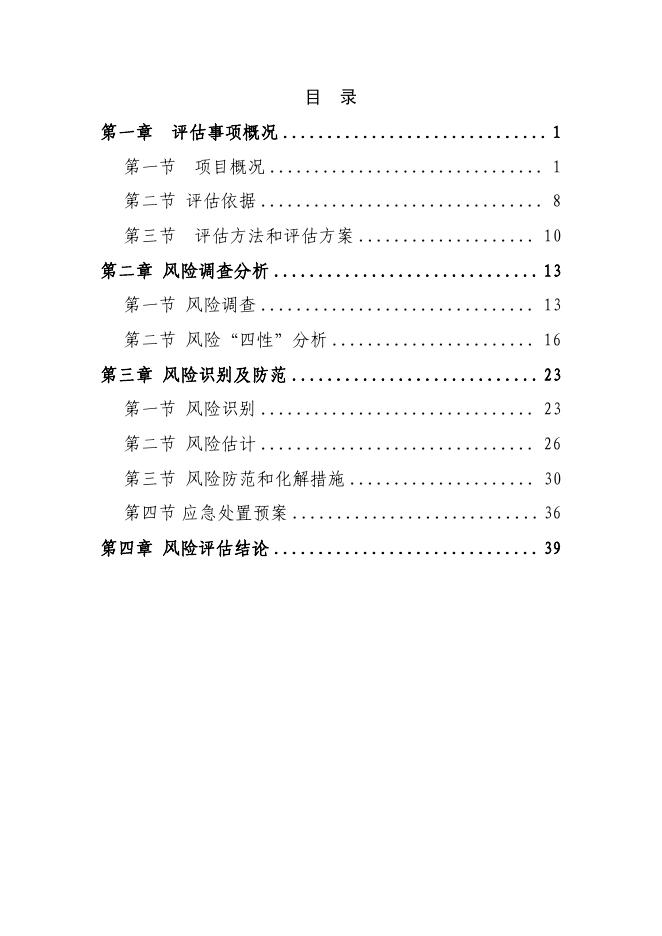 目 录

第一章 评估事项概况 1

第一节 项目概况 1

第二节 评估依据 8

第三节 评估方法和评估方案 10

第二章 风险调查分析 13

第一节 风险调查 13

第二节 风险“四性”分析 16

第三章 风险识别及防范 23

第一节 风险识别 23

第二节 风险估计 26

第三节 风险防范和化解措施 30

第四节 应急处置预案 36

第四章 风险评估结论 39